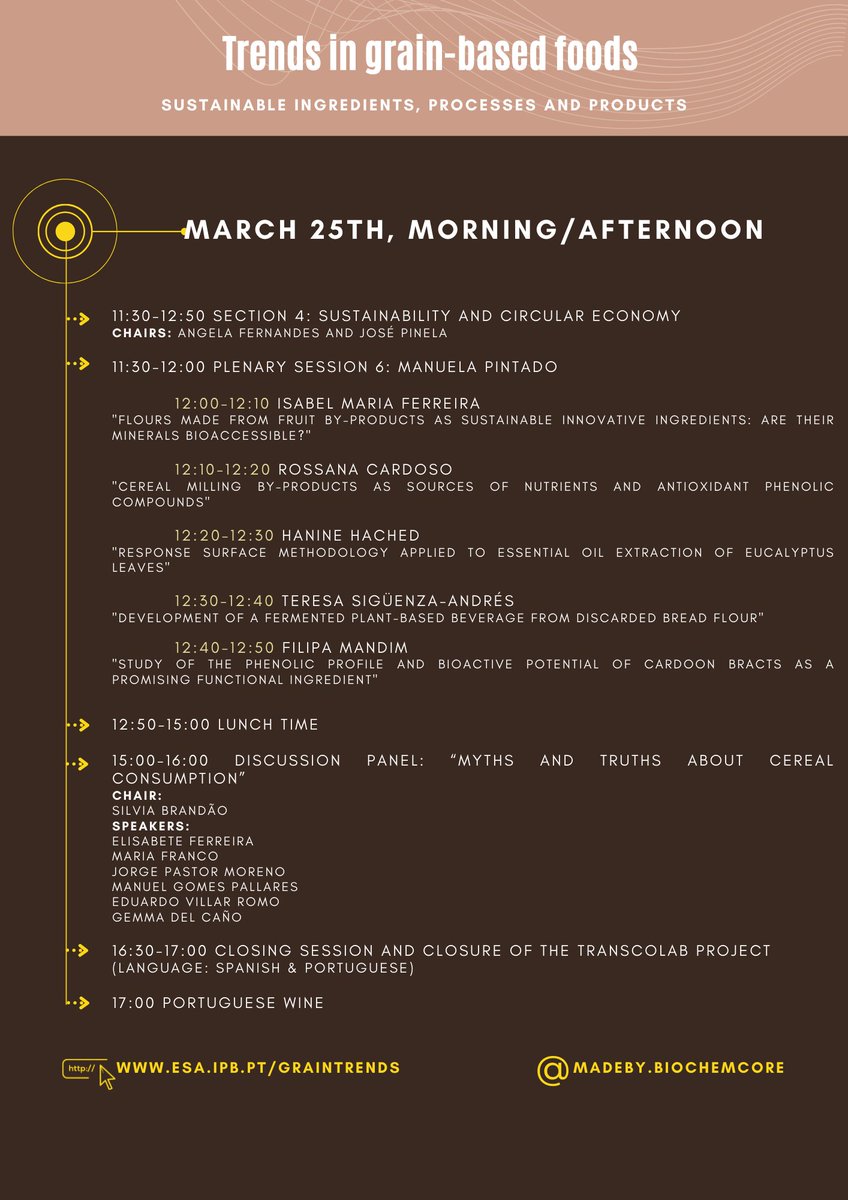 Trends in grain-based foods

SUSTAINABLE INGREDIENTS, PROCESSES AND PRODUCTS

MARCH 25TH, MORNING/AFTERNOON

11:30-12:50 SECTION 4: SUSTAINABILITY AND CIRCULAR ECONOMY
CHAIRS: ANGELA FERNANDES AND JOSÉ PINELA

11:30-12:00 PLENARY SESSION 6: MANUELA PINTADO

12:00-12:10 ISABEL MARIA FERREIRA
"FLOURS MADE FROM FRUIT BY-PRODUCTS AS SUSTAINABLE INNOVATIVE INGREDIENTS: ARE THEIR MINERALS BIOACCESSIBLE?"

12:10-12:20 ROSSANA CARDOSO
"CEREAL MILLING BY-PRODUCTS AS SOURCES OF NUTRIENTS AND ANTIOXIDANT PHENOLIC COMPOUNDS"

12:20-12:30 HANINE HACHED
"RESPONSE SURFACE METHODOLOGY APPLIED TO ESSENTIAL OIL EXTRACTION OF EUCALYPTUS LEAVES"

12:30-12:40 TERESA SIGÜENZA-ANDRÉS
"DEVELOPMENT OF A FERMENTED PLANT-BASED BEVERAGE FROM DISCARDED BREAD FLOUR"

12:40-12:50 FILIPA MANDIM
"STUDY OF THE PHENOLIC PROFILE AND BIOACTIVE POTENTIAL OF CARDOON BRACTS AS A PROMISING FUNCTIONAL INGREDIENT"

12:50-15:00 LUNCH TIME

15:00-16:00 DISCUSSION PANEL: "MYTHS AND TRUTHS ABOUT CEREAL CONSUMPTION"
CHAIR:
SILVIA BRANDÃO
SPEAKERS:
ELISABETE FERREIRA
MARIA FRANCO
JORGE PASTOR MORENO
MANUEL GOMES PALLARES
EDUARDO VILLAR ROMO
GEMMA DEL CAÑO

16:30-17:00 CLOSING SESSION AND CLOSURE OF THE TRANSCOLAB PROJECT (LANGUAGE: SPANISH & PORTUGUESE)

17:00 PORTUGUESE WINE

http:// WWW.ESA.IPB.PT/GRAINTRENDS

@MADEBY.BIOCHEMCORE